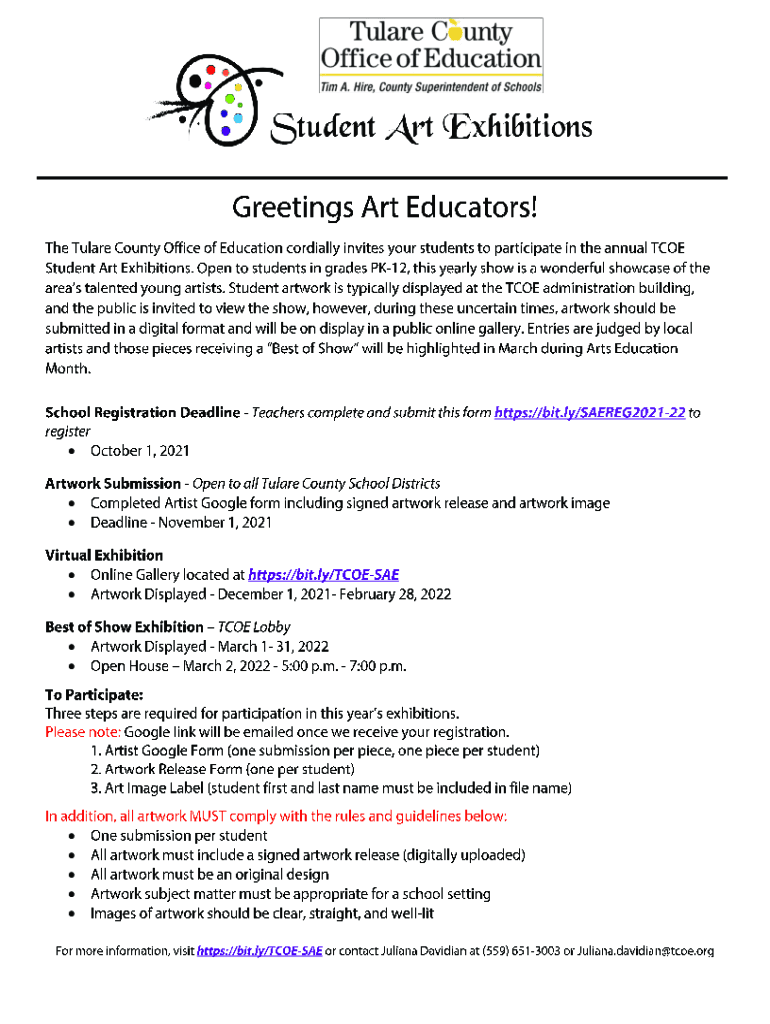 Tulare County
Office of Education
Tim A. Hire, County Superintendent of Schools

Student Art Exhibitions

Greetings Art Educators!

The Tulare County Office of Education cordially invites your students to participate in the annual TCOE Student Art Exhibitions. Open to students in grades PK-12, this yearly show is a wonderful showcase of the area's talented young artists. Student artwork is typically displayed at the TCOE administration building, and the public is invited to view the show, however, during these uncertain times, artwork should be submitted in a digital format and will be on display in a public online gallery. Entries are judged by local artists and those pieces receiving a "Best of Show" will be highlighted in March during Arts Education Month.

School Registration Deadline - Teachers complete and submit this form https://bit.ly/SAEREG2021-22 to register
• October 1, 2021

Artwork Submission - Open to all Tulare County School Districts
• Completed Artist Google form including signed artwork release and artwork image
• Deadline - November 1, 2021

Virtual Exhibition
• Online Gallery located at https://bit.ly/TCOE-SAE
• Artwork Displayed - December 1, 2021- February 28, 2022

Best of Show Exhibition – TCOE Lobby
• Artwork Displayed - March 1- 31, 2022
• Open House – March 2, 2022 - 5:00 p.m. - 7:00 p.m.

To Participate:
Three steps are required for participation in this year's exhibitions.
Please note: Google link will be emailed once we receive your registration.
1. Artist Google Form (one submission per piece, one piece per student)
2. Artwork Release Form (one per student)
3. Art Image Label (student first and last name must be included in file name)

In addition, all artwork MUST comply with the rules and guidelines below:
• One submission per student
• All artwork must include a signed artwork release (digitally uploaded)
• All artwork must be an original design
• Artwork subject matter must be appropriate for a school setting
• Images of artwork should be clear, straight, and well-lit

For more information, visit https://bit.ly/TCOE-SAE or contact Juliana Davidian at (559) 651-3003 or Juliana.davidian@tcoe.org